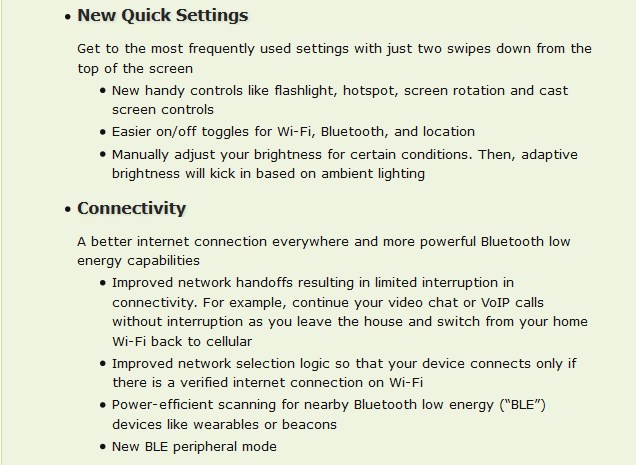 • New Quick Settings

Get to the most frequently used settings with just two swipes down from the top of the screen

• New handy controls like flashlight, hotspot, screen rotation and cast screen controls
• Easier on/off toggles for Wi-Fi, Bluetooth, and location
• Manually adjust your brightness for certain conditions. Then, adaptive brightness will kick in based on ambient lighting

• Connectivity

A better internet connection everywhere and more powerful Bluetooth low energy capabilities

• Improved network handoffs resulting in limited interruption in connectivity. For example, continue your video chat or VoIP calls without interruption as you leave the house and switch from your home Wi-Fi back to cellular
• Improved network selection logic so that your device connects only if there is a verified internet connection on Wi-Fi
• Power-efficient scanning for nearby Bluetooth low energy ("BLE") devices like wearables or beacons
• New BLE peripheral mode